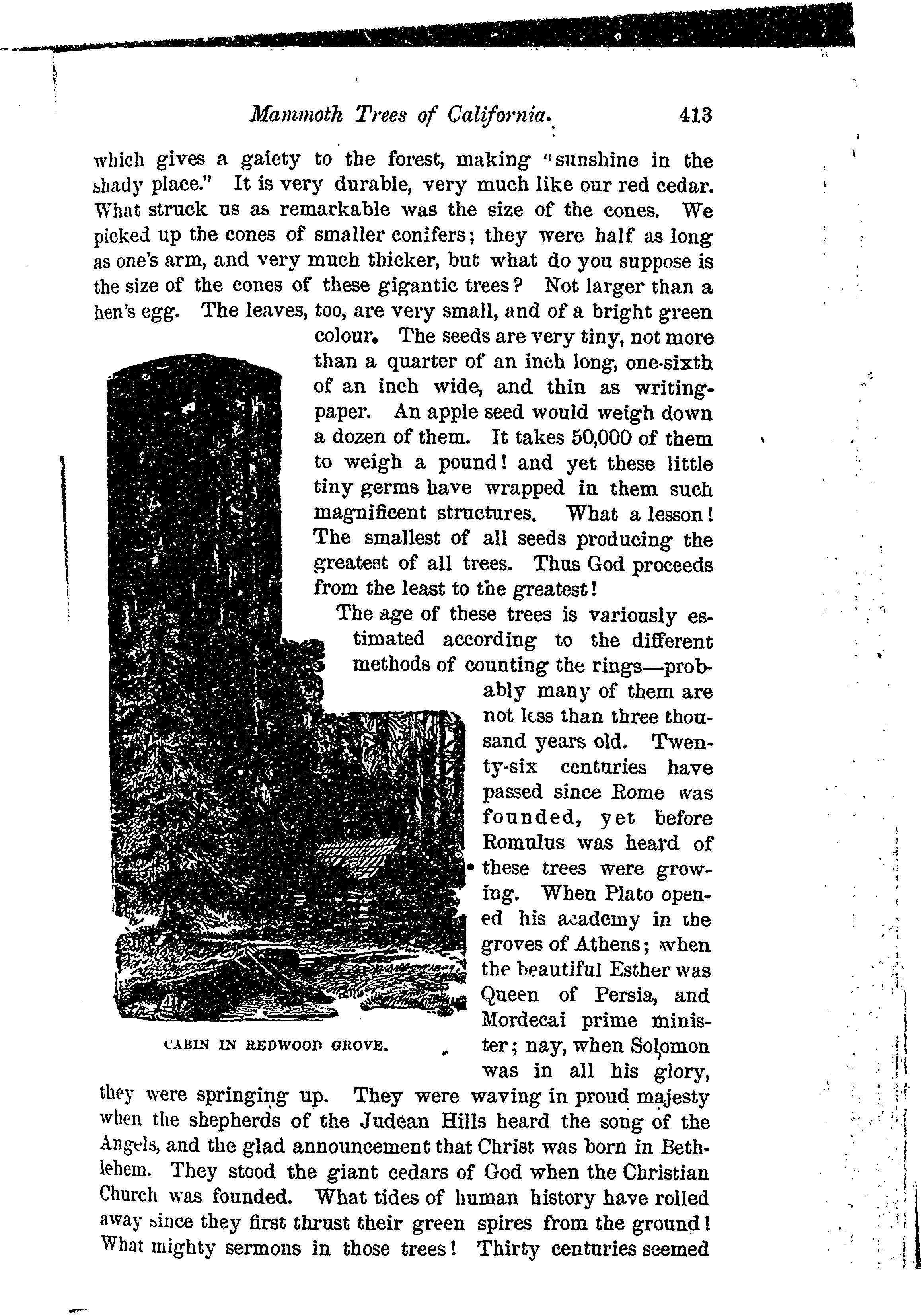 Mammoth Trees of California. 413

which gives a gaiety to the forest, making "sunshine in the shady place." It is very durable, very much like our red cedar. What struck us as remarkable was the size of the cones. We picked up the cones of smaller conifers; they were half as long as one's arm, and very much thicker, but what do you suppose is the size of the cones of these gigantic trees? Not larger than a hen's egg. The leaves, too, are very small, and of a bright green colour. The seeds are very tiny, not more than a quarter of an inch long, one-sixth of an inch wide, and thin as writing-paper. An apple seed would weigh down a dozen of them. It takes 50,000 of them to weigh a pound! and yet these little tiny germs have wrapped in them such magnificent structures. What a lesson! The smallest of all seeds producing the greatest of all trees. Thus God proceeds from the least to the greatest!

The age of these trees is variously estimated according to the different methods of counting the rings—probably many of them are not less than three thousand years old. Twenty-six centuries have passed since Rome was founded, yet before Romulus was heard of these trees were growing. When Plato opened his academy in the groves of Athens; when the beautiful Esther was Queen of Persia, and Mordecai prime minister; nay, when Solomon was in all his glory, they were springing up. They were waving in proud majesty when the shepherds of the Judean Hills heard the song of the Angels, and the glad announcement that Christ was born in Bethlehem. They stood the giant cedars of God when the Christian Church was founded. What tides of human history have rolled away since they first thrust their green spires from the ground! What mighty sermons in those trees! Thirty centuries seemed

CABIN IN REDWOOD GROVE.